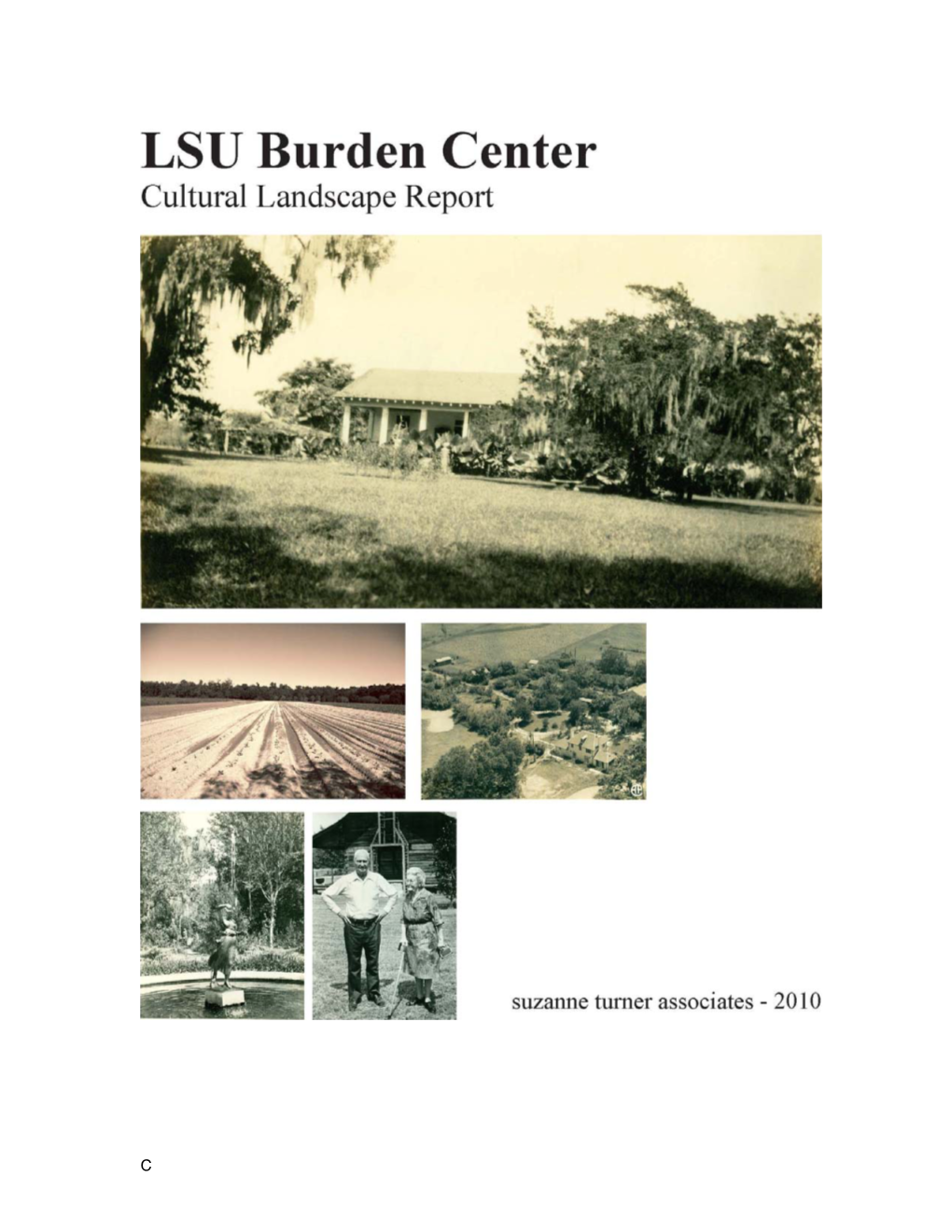 LSU Burden Center
Cultural Landscape Report

suzanne turner associates - 2010

C